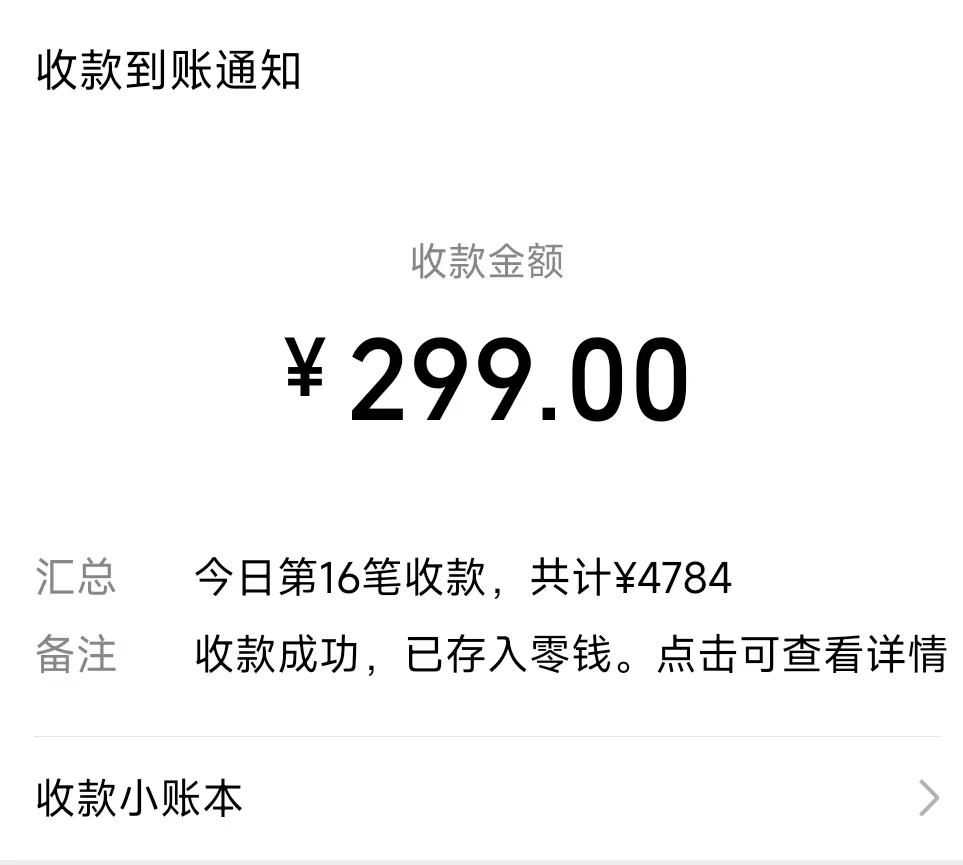 收款到账通知

收款金额

¥ 299.00

汇总　今日第16笔收款，共计¥4784
备注　收款成功，已存入零钱。点击可查看详情

收款小账本